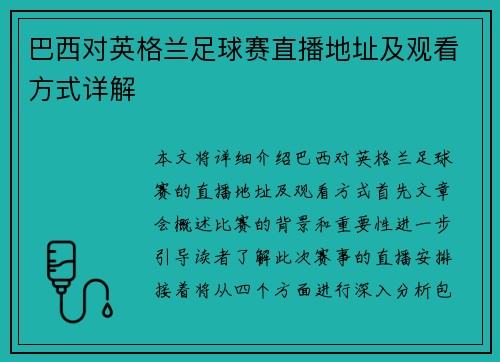 巴西对英格兰足球赛直播地址及观看方式详解

本文将详细介绍巴西对英格兰足球赛的直播地址及观看方式首先文章会概述比赛的背景和重要性进一步引导读者了解此次赛事的直播安排接着将从四个方面进行深入分析包